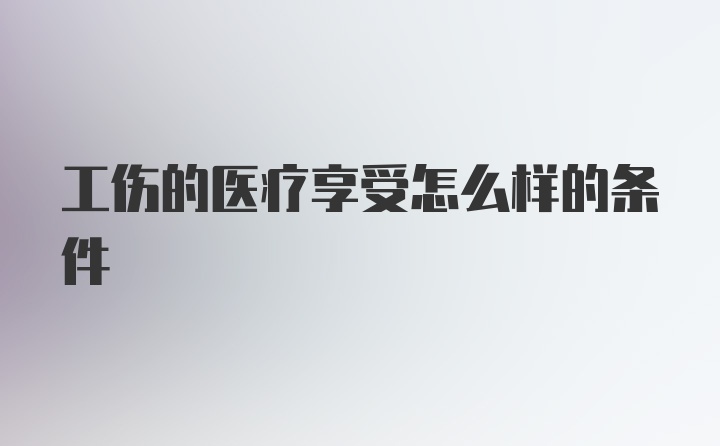 工伤的医疗享受怎么样的条件